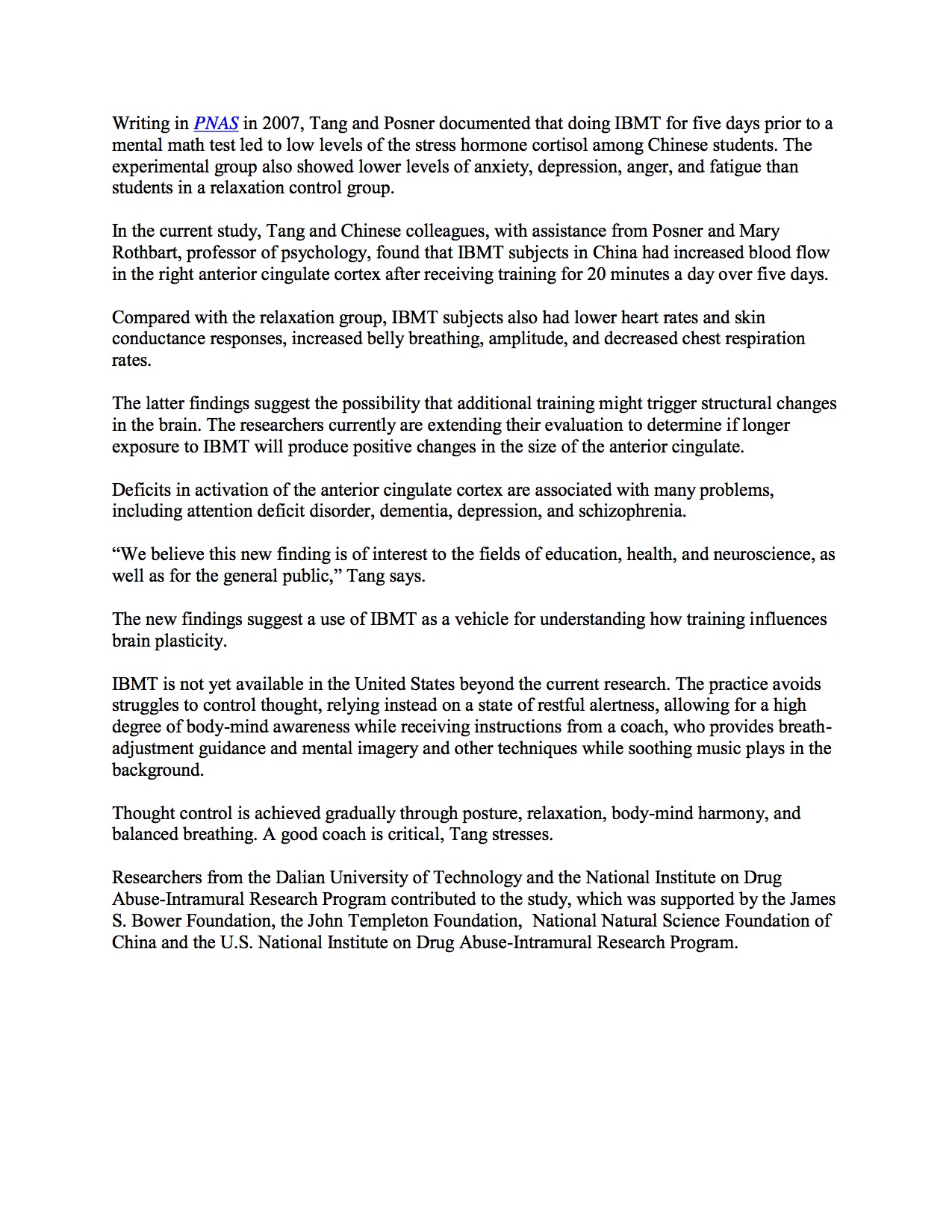 Writing in PNAS in 2007, Tang and Posner documented that doing IBMT for five days prior to a mental math test led to low levels of the stress hormone cortisol among Chinese students. The experimental group also showed lower levels of anxiety, depression, anger, and fatigue than students in a relaxation control group.

In the current study, Tang and Chinese colleagues, with assistance from Posner and Mary Rothbart, professor of psychology, found that IBMT subjects in China had increased blood flow in the right anterior cingulate cortex after receiving training for 20 minutes a day over five days.

Compared with the relaxation group, IBMT subjects also had lower heart rates and skin conductance responses, increased belly breathing, amplitude, and decreased chest respiration rates.

The latter findings suggest the possibility that additional training might trigger structural changes in the brain. The researchers currently are extending their evaluation to determine if longer exposure to IBMT will produce positive changes in the size of the anterior cingulate.

Deficits in activation of the anterior cingulate cortex are associated with many problems, including attention deficit disorder, dementia, depression, and schizophrenia.

“We believe this new finding is of interest to the fields of education, health, and neuroscience, as well as for the general public,” Tang says.

The new findings suggest a use of IBMT as a vehicle for understanding how training influences brain plasticity.

IBMT is not yet available in the United States beyond the current research. The practice avoids struggles to control thought, relying instead on a state of restful alertness, allowing for a high degree of body-mind awareness while receiving instructions from a coach, who provides breath-adjustment guidance and mental imagery and other techniques while soothing music plays in the background.

Thought control is achieved gradually through posture, relaxation, body-mind harmony, and balanced breathing. A good coach is critical, Tang stresses.

Researchers from the Dalian University of Technology and the National Institute on Drug Abuse-Intramural Research Program contributed to the study, which was supported by the James S. Bower Foundation, the John Templeton Foundation, National Natural Science Foundation of China and the U.S. National Institute on Drug Abuse-Intramural Research Program.